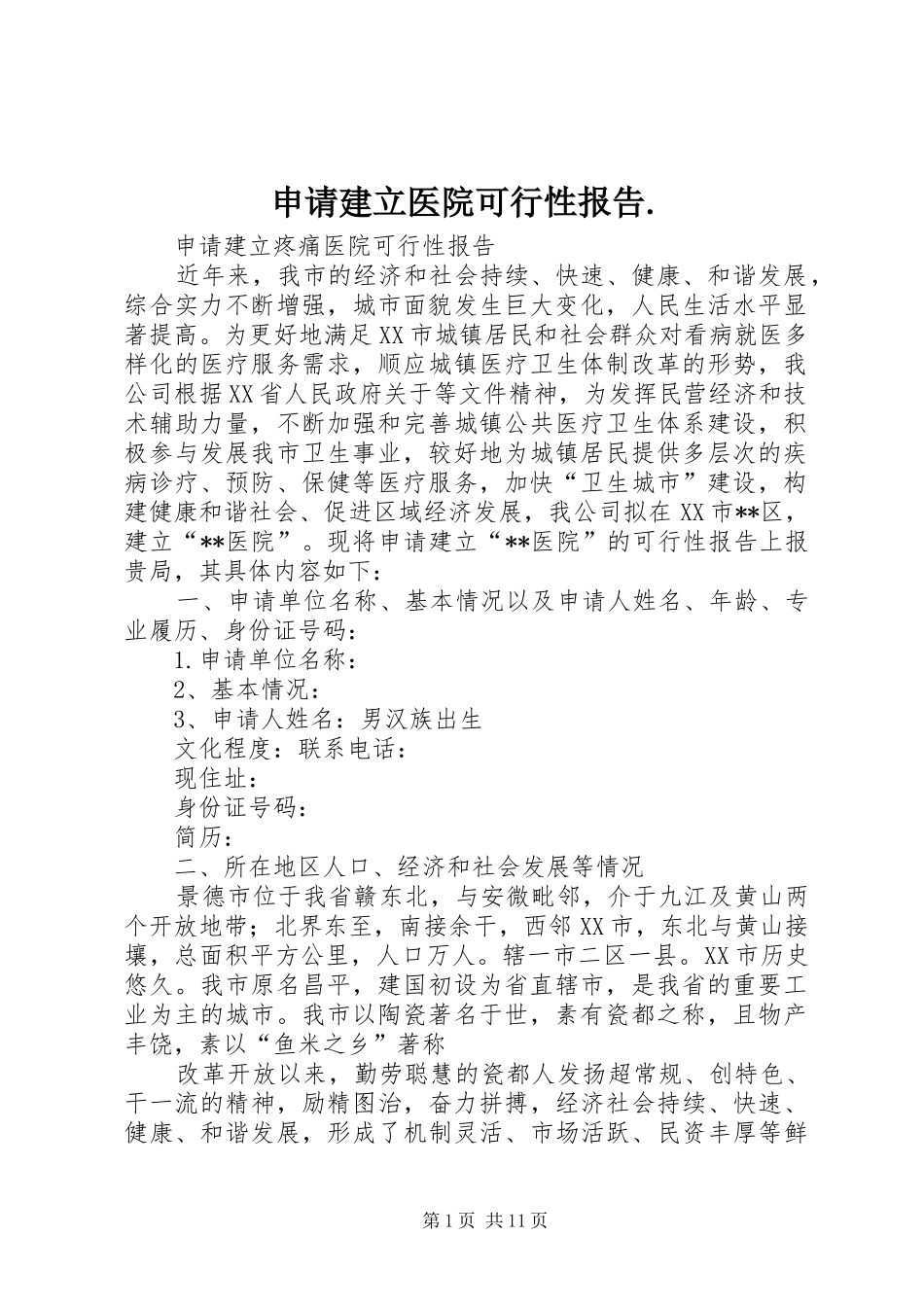 申请建立医院可行性报告.

申请建立疼痛医院可行性报告

近年来，我市的经济和社会持续、快速、健康、和谐发展，综合实力不断增强，城市面貌发生巨大变化，人民生活水平显著提高。为更好地满足XX市城镇居民和社会群众对看病就医多样化的医疗服务需求，顺应城镇医疗卫生体制改革的形势，我公司根据XX省人民政府关于等文件精神，为发挥民营经济和技术辅助力量，不断加强和完善城镇公共医疗卫生体系建设，积极参与发展我市卫生事业，较好地为城镇居民提供多层次的疾病诊疗、预防、保健等医疗服务，加快“卫生城市”建设，构建健康和谐社会、促进区域经济发展，我公司拟在XX市**区，建立“**医院”。现将申请建立“**医院”的可行性报告上报贵局，其具体内容如下：

一、申请单位名称、基本情况以及申请人姓名、年龄、专业履历、身份证号码：

1.申请单位名称：

2、基本情况：

3、申请人姓名：男汉族出生

文化程度：联系电话：

现住址：

身份证号码：

简历：

二、所在地区人口、经济和社会发展等情况

景德市位于我省赣东北，与安微毗邻，介于九江及黄山两个开放地带；北界东至，南接余干，西邻XX市，东北与黄山接壤，总面积平方公里，人口万人。辖一市二区一县。XX市历史悠久。我市原名昌平，建国初设为省直辖市，是我省的重要工业为主的城市。我市以陶瓷著名于世，素有瓷都之称，且物产丰饶，素以“鱼米之乡”著称

改革开放以来，勤劳聪慧的瓷都人发扬超常规、创特色、干一流的精神，励精图治，奋力拼搏，经济社会持续、快速、健康、和谐发展，形成了机制灵活、市场活跃、民资丰厚等鲜

第1页 共11页